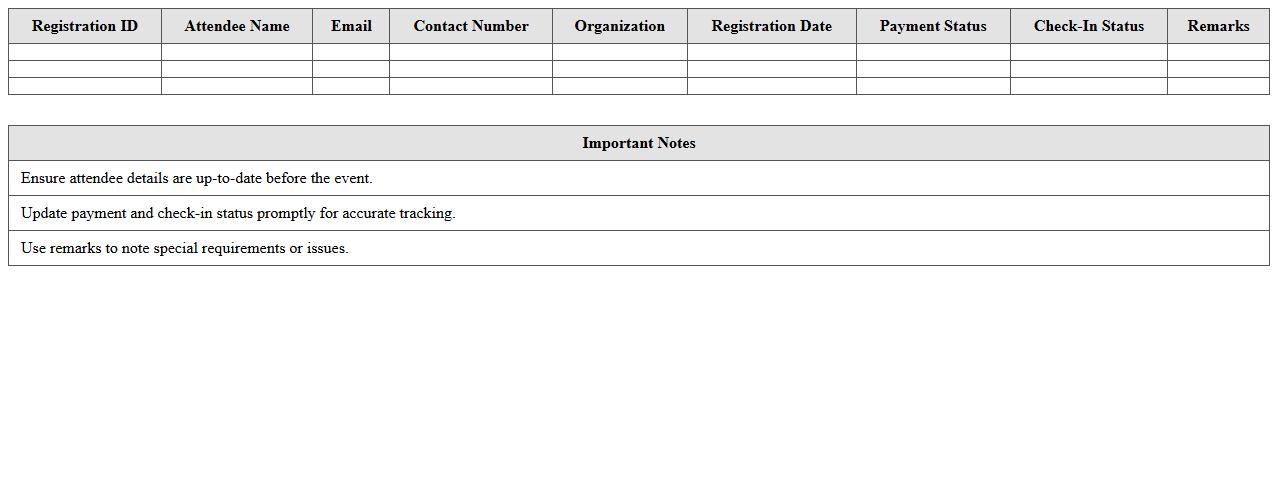 | Registration ID | Attendee Name | Email | Contact Number | Organization | Registration Date | Payment Status | Check-In Status | Remarks |
|---|---|---|---|---|---|---|---|---|
| | | | | | | | | |
| | | | | | | | | |
| | | | | | | | | |

| Important Notes |
|---|
| Ensure attendee details are up-to-date before the event. |
| Update payment and check-in status promptly for accurate tracking. |
| Use remarks to note special requirements or issues. |